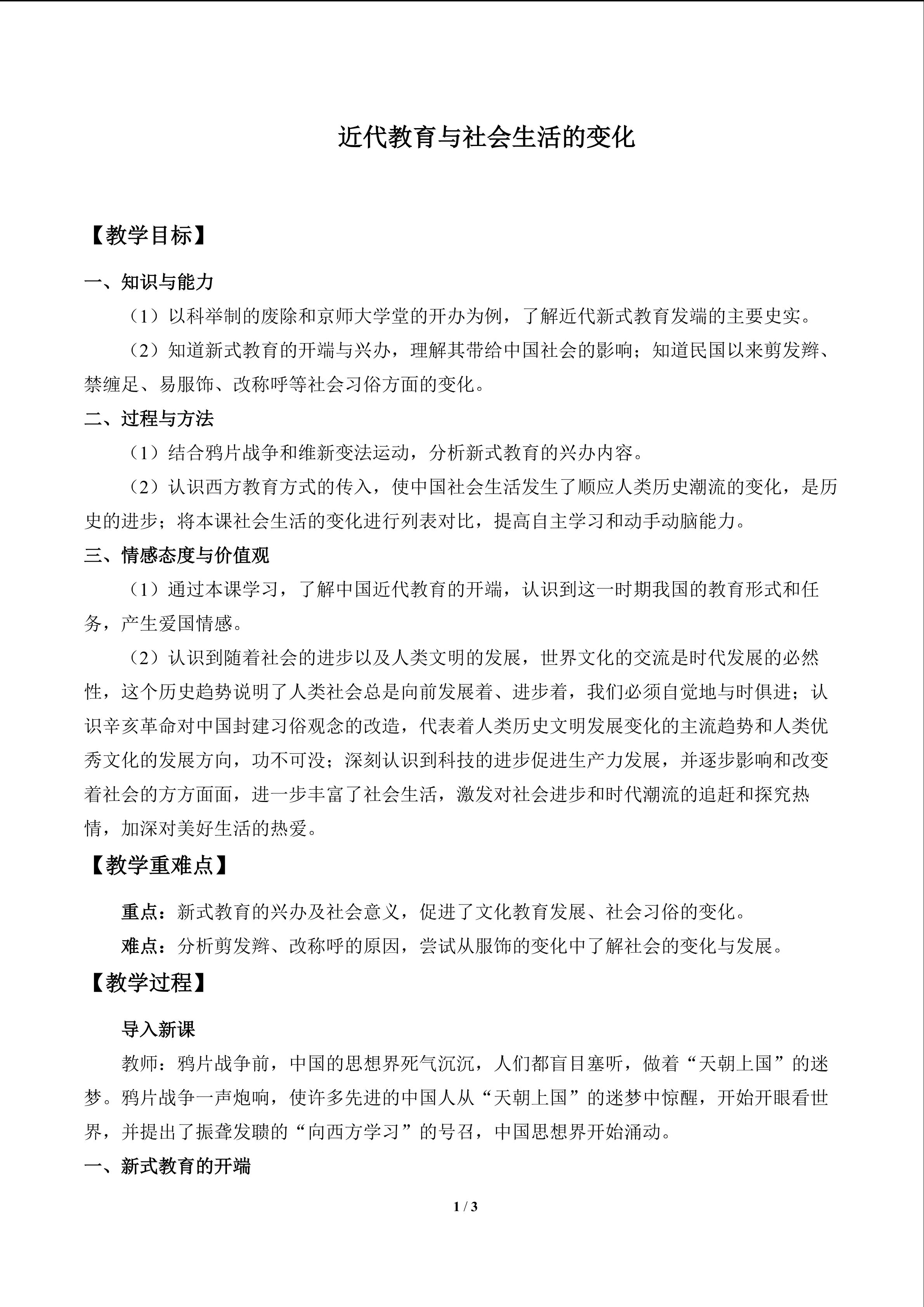 近代教育与社会生活的变化

【教学目标】

一、知识与能力

（1）以科举制的废除和京师大学堂的开办为例，了解近代新式教育发端的主要史实。

（2）知道新式教育的开端与兴办，理解其带给中国社会的影响；知道民国以来剪发辫、禁缠足、易服饰、改称呼等社会习俗方面的变化。

二、过程与方法

（1）结合鸦片战争和维新变法运动，分析新式教育的兴办内容。

（2）认识西方教育方式的传入，使中国社会生活发生了顺应人类历史潮流的变化，是历史的进步；将本课社会生活的变化进行列表对比，提高自主学习和动手动脑能力。

三、情感态度与价值观

（1）通过本课学习，了解中国近代教育的开端，认识到这一时期我国的教育形式和任务，产生爱国情感。

（2）认识到随着社会的进步以及人类文明的发展，世界文化的交流是时代发展的必然性，这个历史趋势说明了人类社会总是向前发展着、进步着，我们必须自觉地与时俱进；认识辛亥革命对中国封建习俗观念的改造，代表着人类历史文明发展变化的主流趋势和人类优秀文化的发展方向，功不可没；深刻认识到科技的进步促进生产力发展，并逐步影响和改变着社会的方方面面，进一步丰富了社会生活，激发对社会进步和时代潮流的追赶和探究热情，加深对美好生活的热爱。

【教学重难点】

重点：新式教育的兴办及社会意义，促进了文化教育发展、社会习俗的变化。

难点：分析剪发辫、改称呼的原因，尝试从服饰的变化中了解社会的变化与发展。

【教学过程】

导入新课

教师：鸦片战争前，中国的思想界死气沉沉，人们都盲目塞听，做着“天朝上国”的迷梦。鸦片战争一声炮响，使许多先进的中国人从“天朝上国”的迷梦中惊醒，开始开眼看世界，并提出了振聋发聩的“向西方学习”的号召，中国思想界开始涌动。

一、新式教育的开端

1 / 3